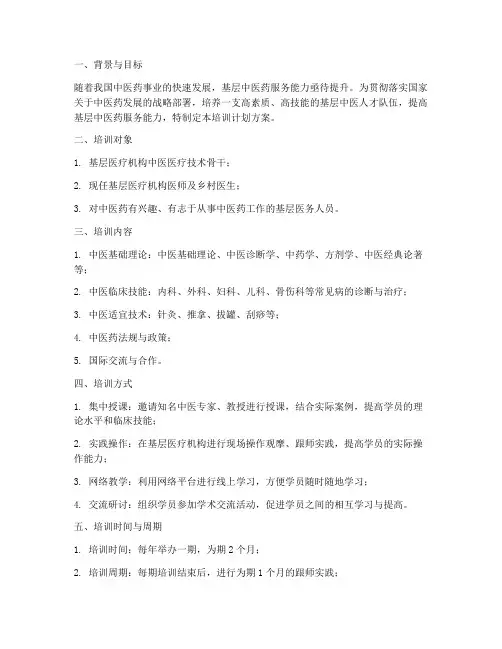 一、背景与目标

随着我国中医药事业的快速发展，基层中医药服务能力亟待提升。为贯彻落实国家关于中医药发展的战略部署，培养一支高素质、高技能的基层中医人才队伍，提高基层中医药服务能力，特制定本培训计划方案。

二、培训对象

1. 基层医疗机构中医医疗技术骨干；

2. 现任基层医疗机构医师及乡村医生；

3. 对中医药有兴趣、有志于从事中医药工作的基层医务人员。

三、培训内容

1. 中医基础理论：中医基础理论、中医诊断学、中药学、方剂学、中医经典论著等；

2. 中医临床技能：内科、外科、妇科、儿科、骨伤科等常见病的诊断与治疗；

3. 中医适宜技术：针灸、推拿、拔罐、刮痧等；

4. 中医药法规与政策；

5. 国际交流与合作。

四、培训方式

1. 集中授课：邀请知名中医专家、教授进行授课，结合实际案例，提高学员的理论水平和临床技能；

2. 实践操作：在基层医疗机构进行现场操作观摩、跟师实践，提高学员的实际操作能力；

3. 网络教学：利用网络平台进行线上学习，方便学员随时随地学习；

4. 交流研讨：组织学员参加学术交流活动，促进学员之间的相互学习与提高。

五、培训时间与周期

1. 培训时间：每年举办一期，为期 2 个月；

2. 培训周期：每期培训结束后，进行为期 1 个月的跟师实践；